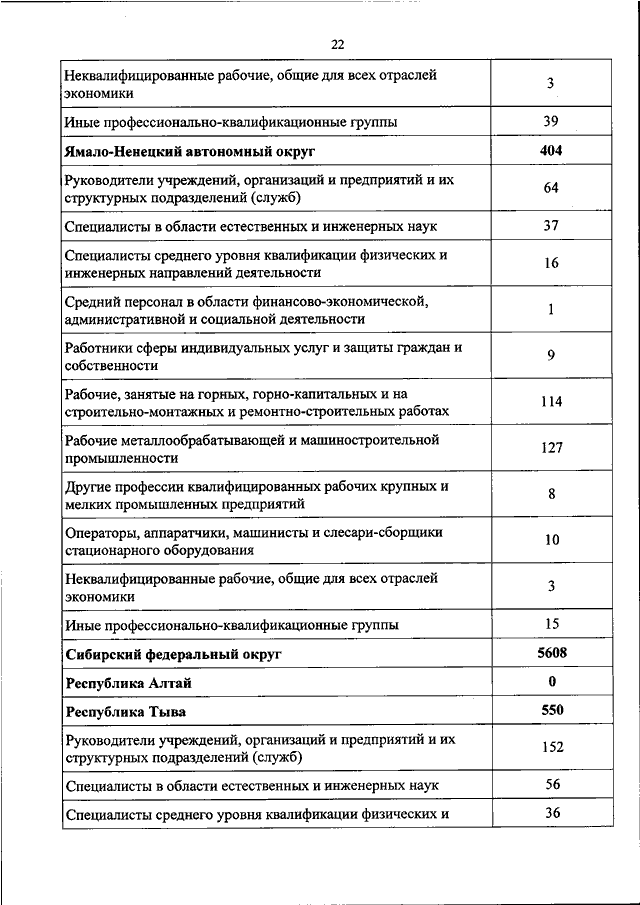 22

| | |
|---|---|
| Неквалифицированные рабочие, общие для всех отраслей экономики | 3 |
| Иные профессионально-квалификационные группы | 39 |
| **Ямало-Ненецкий автономный округ** | **404** |
| Руководители учреждений, организаций и предприятий и их структурных подразделений (служб) | 64 |
| Специалисты в области естественных и инженерных наук | 37 |
| Специалисты среднего уровня квалификации физических и инженерных направлений деятельности | 16 |
| Средний персонал в области финансово-экономической, административной и социальной деятельности | 1 |
| Работники сферы индивидуальных услуг и защиты граждан и собственности | 9 |
| Рабочие, занятые на горных, горно-капитальных и на строительно-монтажных и ремонтно-строительных работах | 114 |
| Рабочие металлообрабатывающей и машиностроительной промышленности | 127 |
| Другие профессии квалифицированных рабочих крупных и мелких промышленных предприятий | 8 |
| Операторы, аппаратчики, машинисты и слесари-сборщики стационарного оборудования | 10 |
| Неквалифицированные рабочие, общие для всех отраслей экономики | 3 |
| Иные профессионально-квалификационные группы | 15 |
| **Сибирский федеральный округ** | **5608** |
| **Республика Алтай** | **0** |
| **Республика Тыва** | **550** |
| Руководители учреждений, организаций и предприятий и их структурных подразделений (служб) | 152 |
| Специалисты в области естественных и инженерных наук | 56 |
| Специалисты среднего уровня квалификации физических и | 36 |